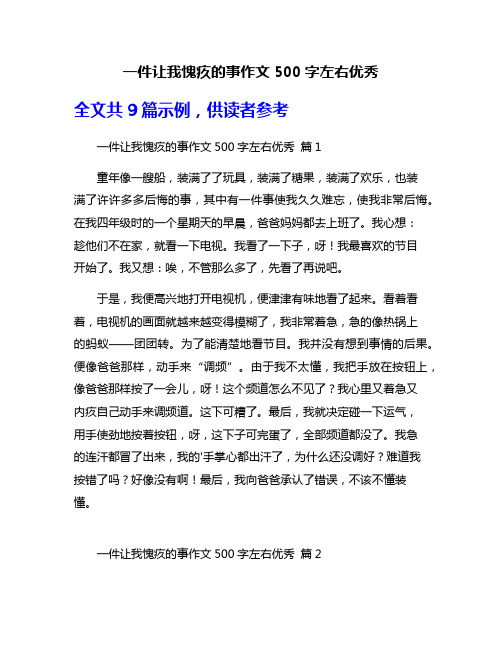 一件让我愧疚的事作文 500 字左右优秀

全文共 9 篇示例，供读者参考

一件让我愧疚的事作文 500 字左右优秀 篇 1

童年像一艘船，装满了了玩具，装满了糖果，装满了欢乐，也装满了许许多多后悔的事，其中有一件事使我久久难忘，使我非常后悔。在我四年级时的一个星期天的早晨，爸爸妈妈都去上班了。我心想：趁他们不在家，就看一下电视。我看了一下子，呀！我最喜欢的节目开始了。我又想：唉，不管那么多了，先看了再说吧。

于是，我便高兴地打开电视机，便津津有味地看了起来。看着看着，电视机的画面就越来越变得模糊了，我非常着急，急的像热锅上的蚂蚁——团团转。为了能清楚地看节目。我并没有想到事情的后果。便像爸爸那样，动手来“调频”。由于我不太懂，我把手放在按钮上，像爸爸那样按了一会儿，呀！这个频道怎么不见了？我心里又着急又内疚自己动手来调频道。这下可糟了。最后，我就决定碰一下运气，用手使劲地按着按钮，呀，这下子可完蛋了，全部频道都没了。我急的连汗都冒了出来，我的'手掌心都出汗了，为什么还没调好？难道我按错了吗？好像没有啊！最后，我向爸爸承认了错误，不该不懂装懂。

一件让我愧疚的事作文 500 字左右优秀 篇 2